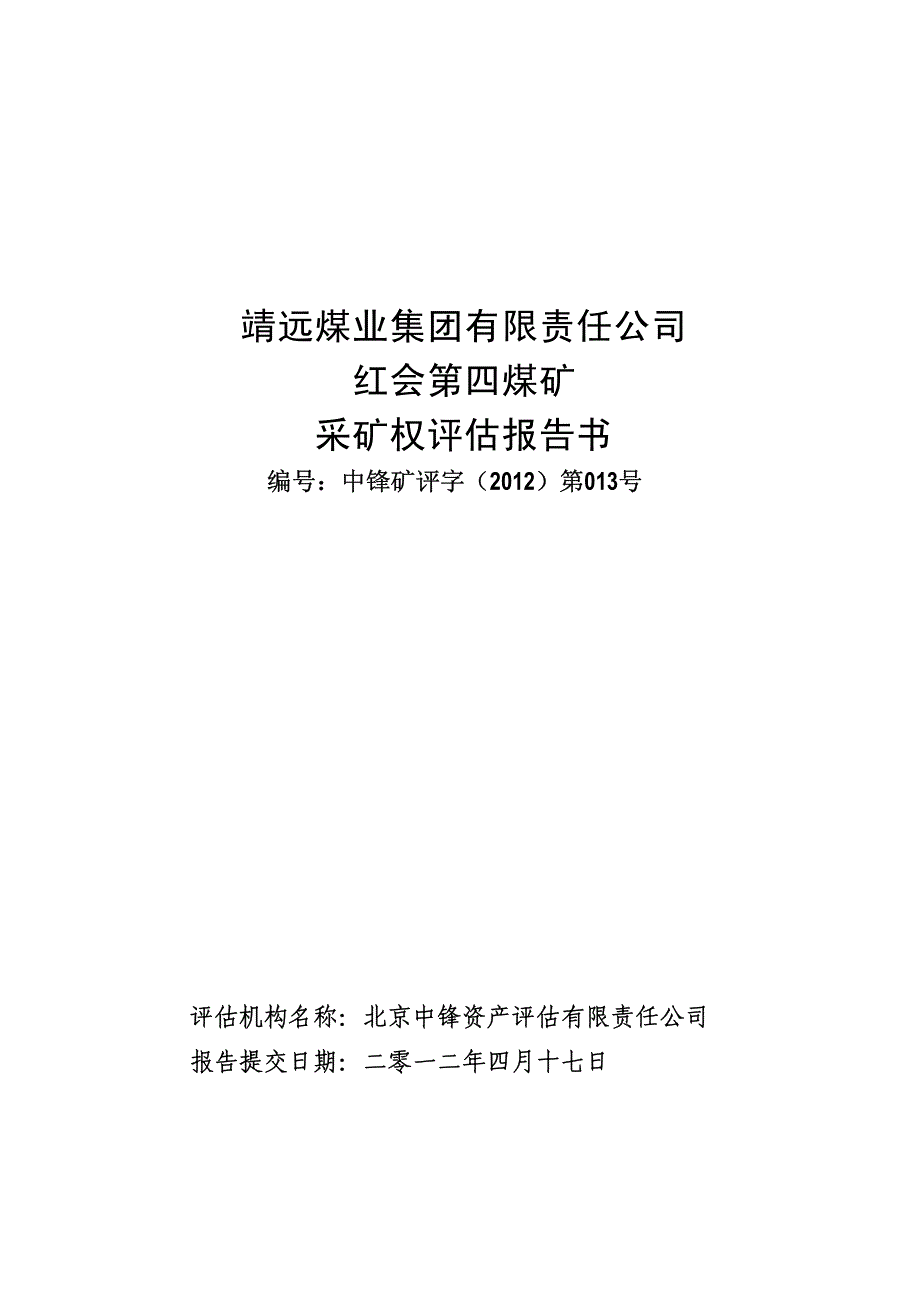 靖远煤业集团有限责任公司
红会第四煤矿
采矿权评估报告书
编号：中锋矿评字（2012）第013号

评估机构名称：北京中锋资产评估有限责任公司
报告提交日期：二零一二年四月十七日